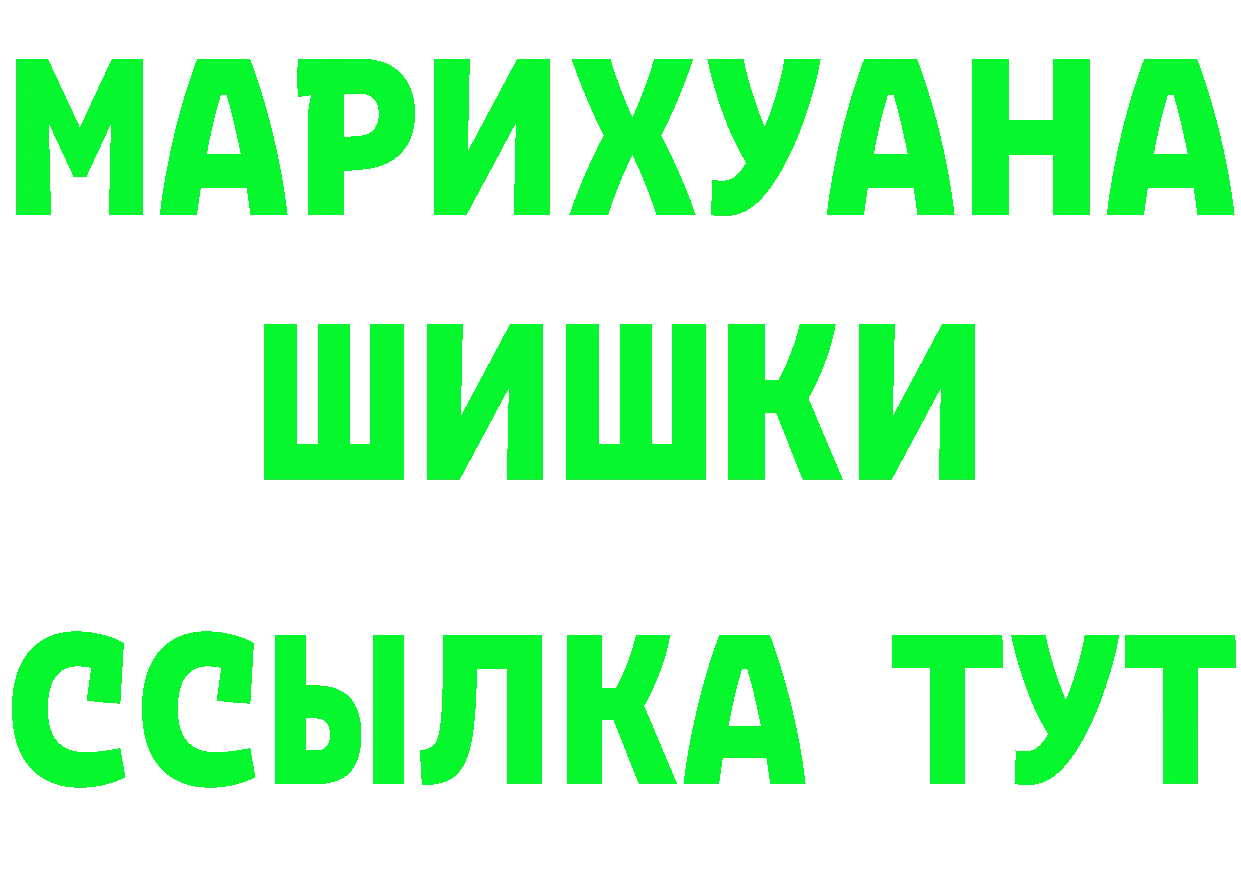 МАРИХУАНА
ШИШКИ
ССЫЛКА ТУТ